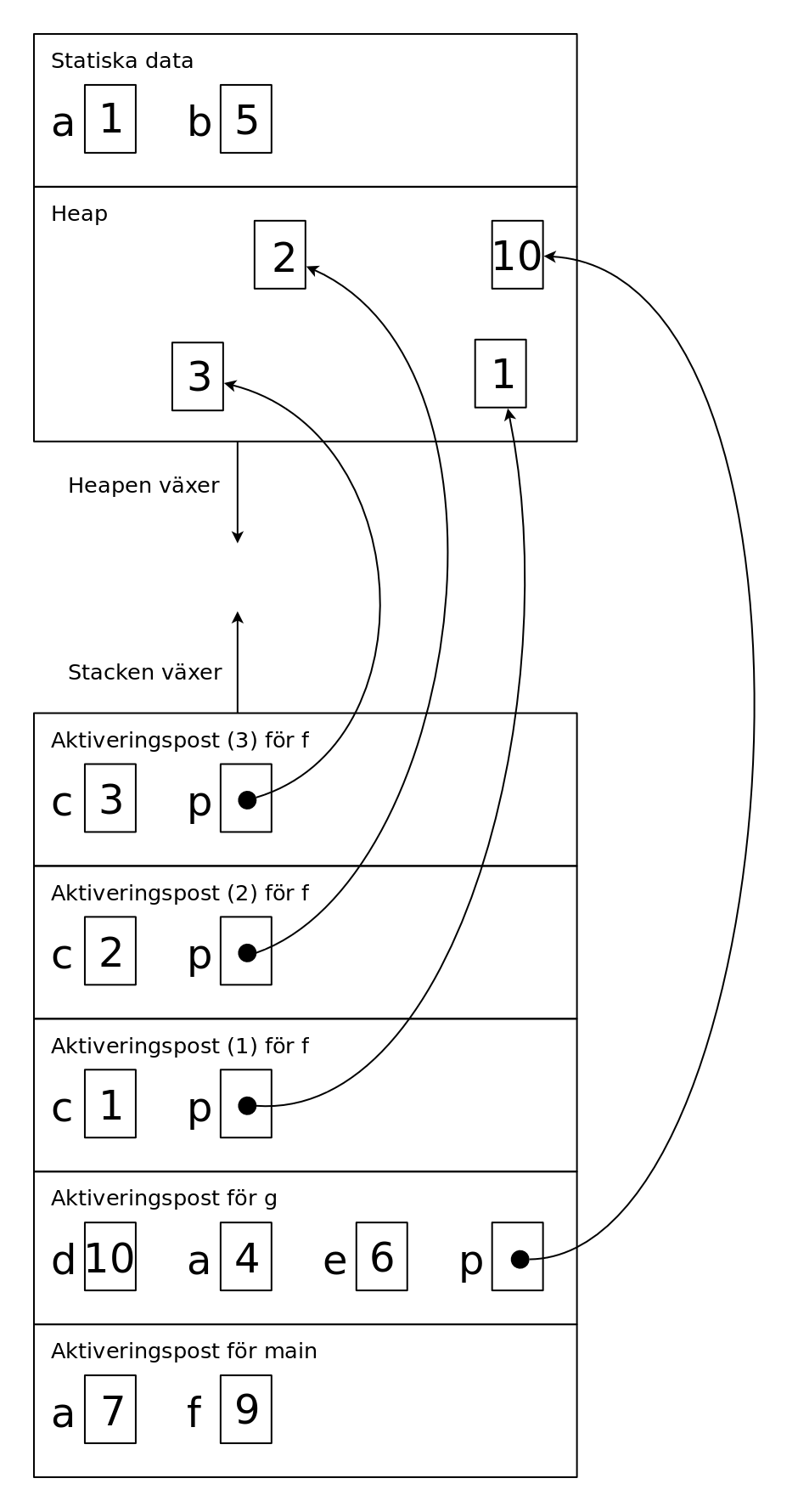 Statiska data

a 1 b 5

Heap

2

10

3

1

Heapen växer

Stacken växer

Aktiveringspost (3) för f

c 3 p

Aktiveringspost (2) för f

c 2 p

Aktiveringspost (1) för f

c 1 p

Aktiveringspost för g

d 10 a 4 e 6 p

Aktiveringspost för main

a 7 f 9